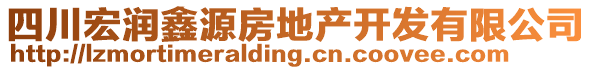 四川宏润鑫源房地产开发有限公司
http://lzmortimeralding.cn.coovee.com